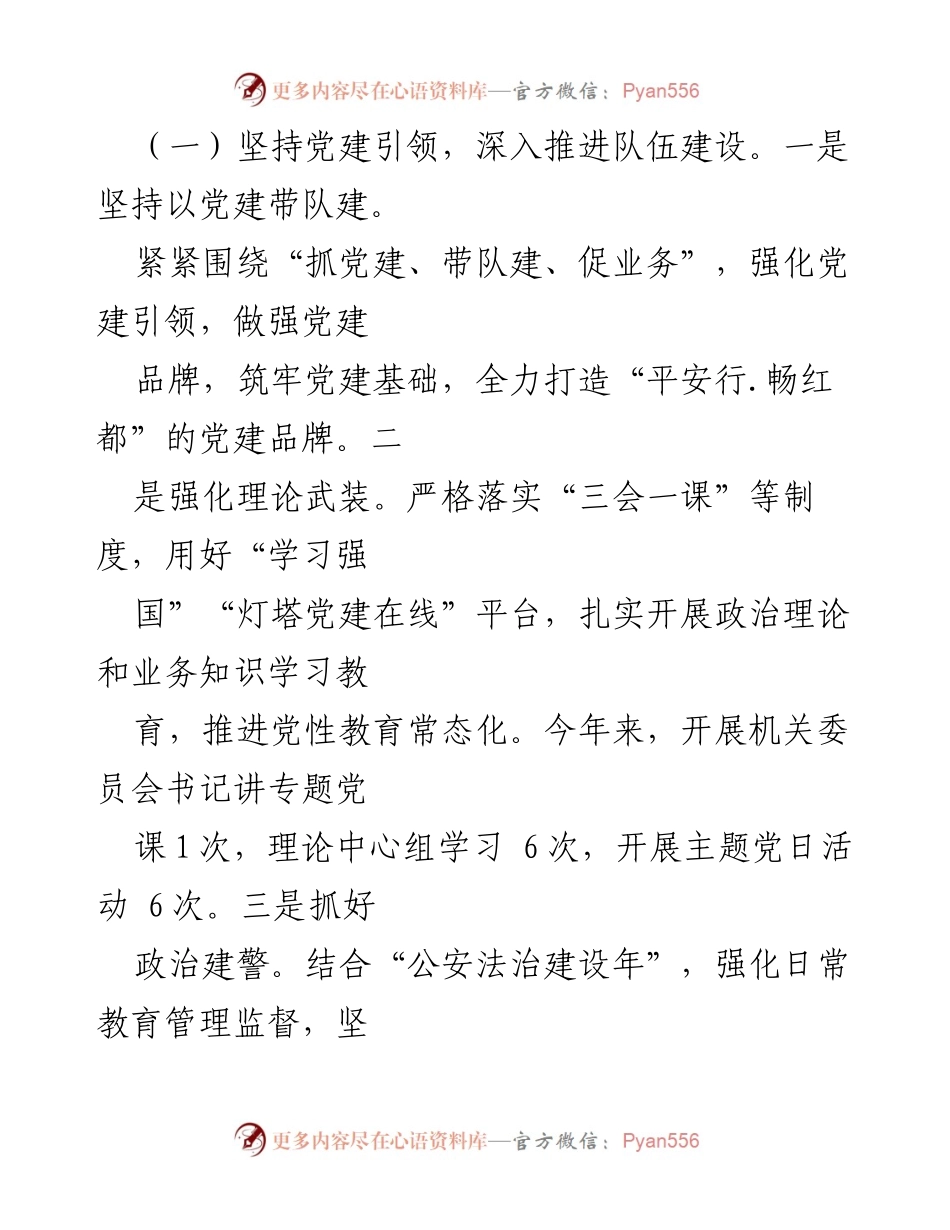 更多内容尽在心语资料库—官方微信：Pyan556

（一）坚持党建引领，深入推进队伍建设。一是坚持以党建带队建。

紧紧围绕“抓党建、带队建、促业务”，强化党建引领，做强党建

品牌，筑牢党建基础，全力打造“平安行.畅红都”的党建品牌。二

是强化理论武装。严格落实“三会一课”等制度，用好“学习强

国”“灯塔党建在线”平台，扎实开展政治理论和业务知识学习教

育，推进党性教育常态化。今年来，开展机关委员会书记讲专题党

课 1 次，理论中心组学习 6 次，开展主题党日活动 6 次。三是抓好

政治建警。结合“公安法治建设年”，强化日常教育管理监督，坚

更多内容尽在心语资料库—官方微信：Pyan556